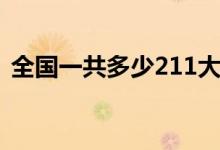 全国一共多少211大